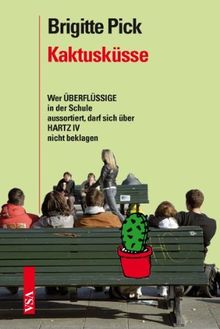 Brigitte Pick

Kaktusküsse

Wer ÜBERFLÜSSIGE in der Schule aussortiert, darf sich über HARTZ IV nicht beklagen

VSA